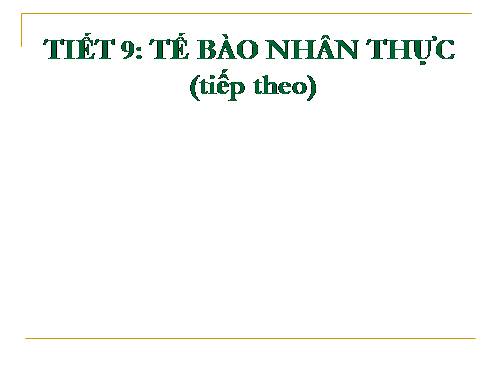 TIẾT 9: TẾ BÀO NHÂN THỰC
(tiếp theo)